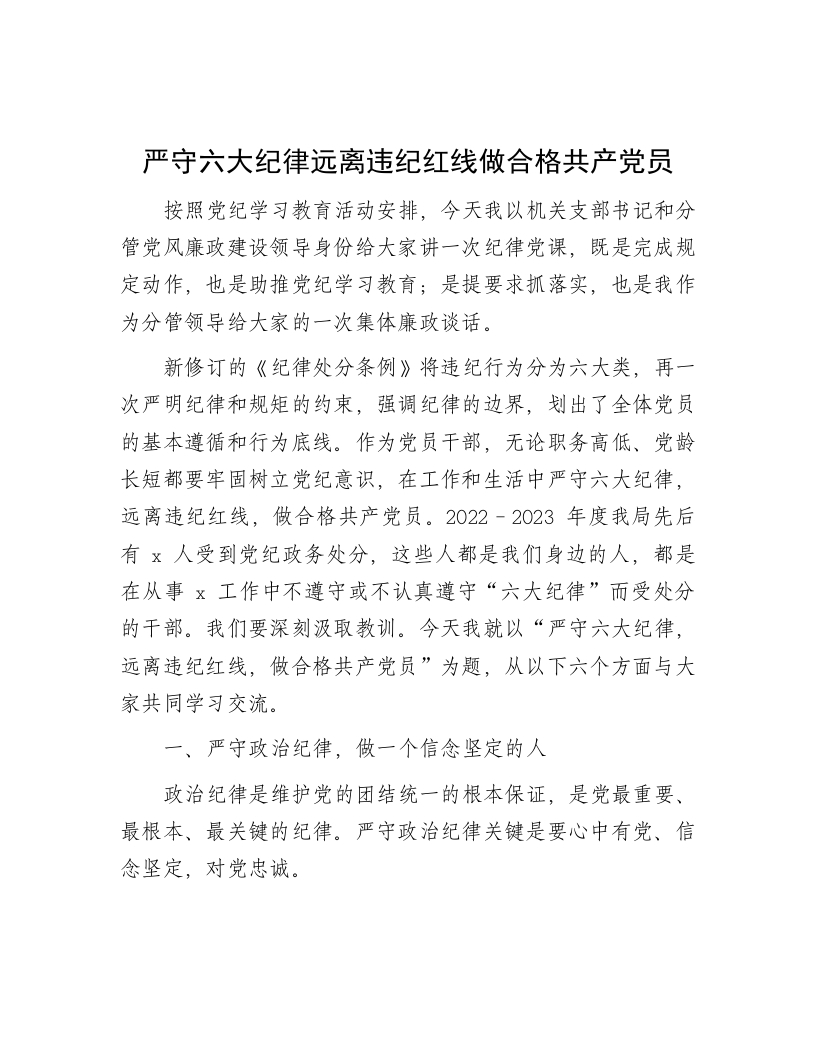 严守六大纪律远离违纪红线做合格共产党员

按照党纪学习教育活动安排，今天我以机关支部书记和分管党风廉政建设领导身份给大家讲一次纪律党课，既是完成规定动作，也是助推党纪学习教育；是提要求抓落实，也是我作为分管领导给大家的一次集体廉政谈话。

新修订的《纪律处分条例》将违纪行为分为六大类，再一次严明纪律和规矩的约束，强调纪律的边界，划出了全体党员的基本遵循和行为底线。作为党员干部，无论职务高低、党龄长短都要牢固树立党纪意识，在工作和生活中严守六大纪律，远离违纪红线，做合格共产党员。2022－2023 年度我局先后有 x 人受到党纪政务处分，这些人都是我们身边的人，都是在从事 x 工作中不遵守或不认真遵守“六大纪律”而受处分的干部。我们要深刻汲取教训。今天我就以“严守六大纪律，远离违纪红线，做合格共产党员”为题，从以下六个方面与大家共同学习交流。

一、严守政治纪律，做一个信念坚定的人

政治纪律是维护党的团结统一的根本保证，是党最重要、最根本、最关键的纪律。严守政治纪律关键是要心中有党、信念坚定，对党忠诚。